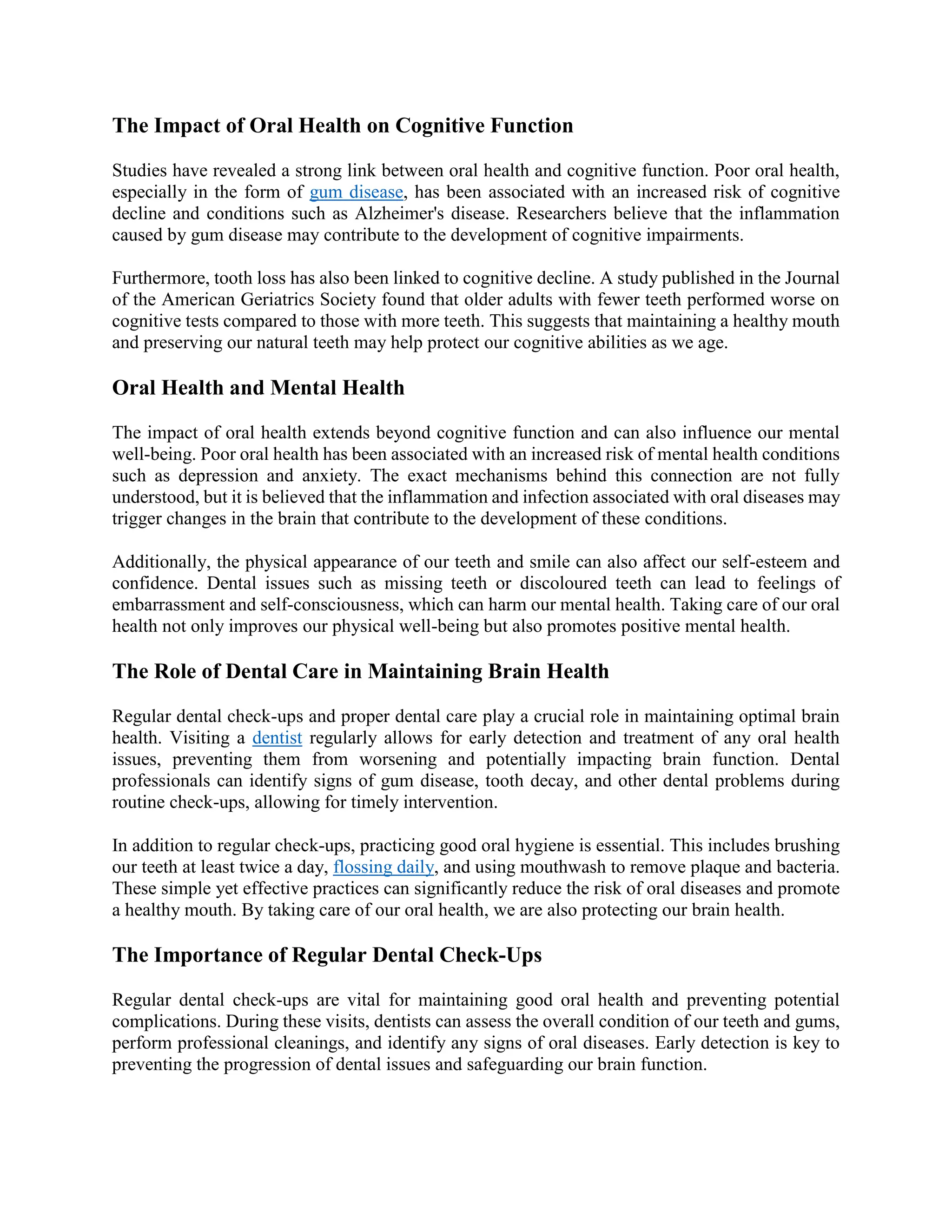 The Impact of Oral Health on Cognitive Function

Studies have revealed a strong link between oral health and cognitive function. Poor oral health, especially in the form of gum disease, has been associated with an increased risk of cognitive decline and conditions such as Alzheimer's disease. Researchers believe that the inflammation caused by gum disease may contribute to the development of cognitive impairments.

Furthermore, tooth loss has also been linked to cognitive decline. A study published in the Journal of the American Geriatrics Society found that older adults with fewer teeth performed worse on cognitive tests compared to those with more teeth. This suggests that maintaining a healthy mouth and preserving our natural teeth may help protect our cognitive abilities as we age.

Oral Health and Mental Health

The impact of oral health extends beyond cognitive function and can also influence our mental well-being. Poor oral health has been associated with an increased risk of mental health conditions such as depression and anxiety. The exact mechanisms behind this connection are not fully understood, but it is believed that the inflammation and infection associated with oral diseases may trigger changes in the brain that contribute to the development of these conditions.

Additionally, the physical appearance of our teeth and smile can also affect our self-esteem and confidence. Dental issues such as missing teeth or discoloured teeth can lead to feelings of embarrassment and self-consciousness, which can harm our mental health. Taking care of our oral health not only improves our physical well-being but also promotes positive mental health.

The Role of Dental Care in Maintaining Brain Health

Regular dental check-ups and proper dental care play a crucial role in maintaining optimal brain health. Visiting a dentist regularly allows for early detection and treatment of any oral health issues, preventing them from worsening and potentially impacting brain function. Dental professionals can identify signs of gum disease, tooth decay, and other dental problems during routine check-ups, allowing for timely intervention.

In addition to regular check-ups, practicing good oral hygiene is essential. This includes brushing our teeth at least twice a day, flossing daily, and using mouthwash to remove plaque and bacteria. These simple yet effective practices can significantly reduce the risk of oral diseases and promote a healthy mouth. By taking care of our oral health, we are also protecting our brain health.

The Importance of Regular Dental Check-Ups

Regular dental check-ups are vital for maintaining good oral health and preventing potential complications. During these visits, dentists can assess the overall condition of our teeth and gums, perform professional cleanings, and identify any signs of oral diseases. Early detection is key to preventing the progression of dental issues and safeguarding our brain function.